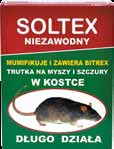 SOLTEX
NIEZAWODNY

MUMIFIKUJE I ZAWIERA BITREX
TRUTKA NA MYSZY I SZCZURY
W KOSTCE

DŁUGO DZIAŁA